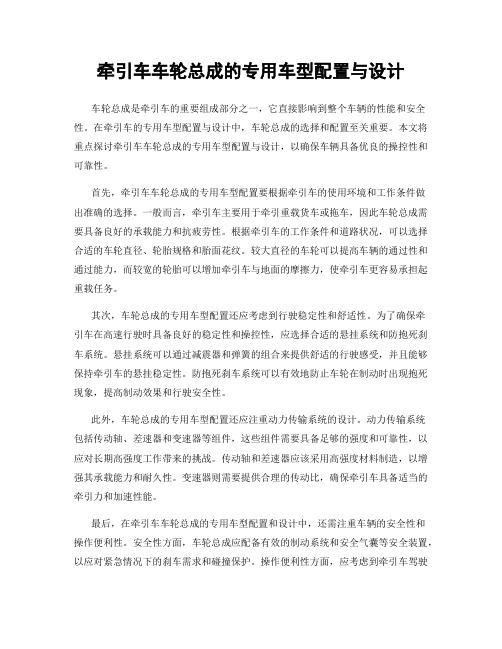 牵引车车轮总成的专用车型配置与设计

车轮总成是牵引车的重要组成部分之一，它直接影响到整个车辆的性能和安全性。在牵引车的专用车型配置与设计中，车轮总成的选择和配置至关重要。本文将重点探讨牵引车车轮总成的专用车型配置与设计，以确保车辆具备优良的操控性和可靠性。

首先，牵引车车轮总成的专用车型配置要根据牵引车的使用环境和工作条件做出准确的选择。一般而言，牵引车主要用于牵引重载货车或拖车，因此车轮总成需要具备良好的承载能力和抗疲劳性。根据牵引车的工作条件和道路状况，可以选择合适的车轮直径、轮胎规格和胎面花纹。较大直径的车轮可以提高车辆的通过性和通过能力，而较宽的轮胎可以增加牵引车与地面的摩擦力，使牵引车更容易承担起重载任务。

其次，车轮总成的专用车型配置还应考虑到行驶稳定性和舒适性。为了确保牵引车在高速行驶时具备良好的稳定性和操控性，应选择合适的悬挂系统和防抱死刹车系统。悬挂系统可以通过减震器和弹簧的组合来提供舒适的行驶感受，并且能够保持牵引车的悬挂稳定性。防抱死刹车系统可以有效地防止车轮在制动时出现抱死现象，提高制动效果和行驶安全性。

此外，车轮总成的专用车型配置还应注重动力传输系统的设计。动力传输系统包括传动轴、差速器和变速器等组件，这些组件需要具备足够的强度和可靠性，以应对长期高强度工作带来的挑战。传动轴和差速器应该采用高强度材料制造，以增强其承载能力和耐久性。变速器则需要提供合理的传动比，确保牵引车具备适当的牵引力和加速性能。

最后，在牵引车车轮总成的专用车型配置和设计中，还需注重车辆的安全性和操作便利性。安全性方面，车轮总成应配备有效的制动系统和安全气囊等安全装置，以应对紧急情况下的刹车需求和碰撞保护。操作便利性方面，应考虑到牵引车驾驶